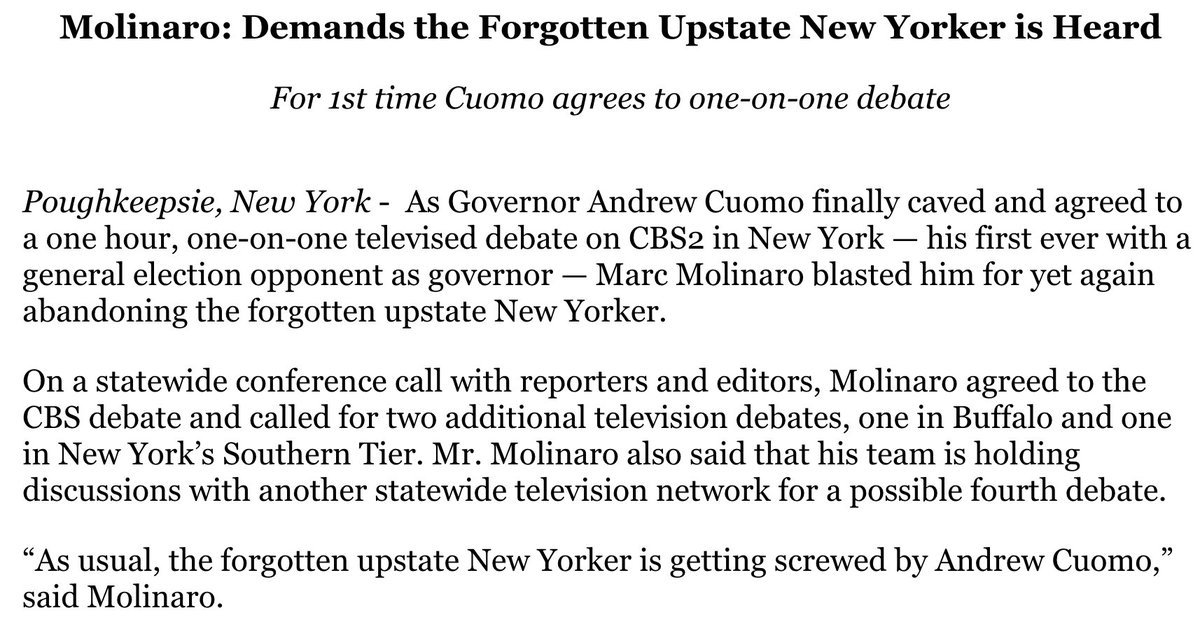 Molinaro: Demands the Forgotten Upstate New Yorker is Heard

For 1st time Cuomo agrees to one-on-one debate

Poughkeepsie, New York - As Governor Andrew Cuomo finally caved and agreed to a one hour, one-on-one televised debate on CBS2 in New York — his first ever with a general election opponent as governor — Marc Molinaro blasted him for yet again abandoning the forgotten upstate New Yorker.

On a statewide conference call with reporters and editors, Molinaro agreed to the CBS debate and called for two additional television debates, one in Buffalo and one in New York's Southern Tier. Mr. Molinaro also said that his team is holding discussions with another statewide television network for a possible fourth debate.

"As usual, the forgotten upstate New Yorker is getting screwed by Andrew Cuomo," said Molinaro.